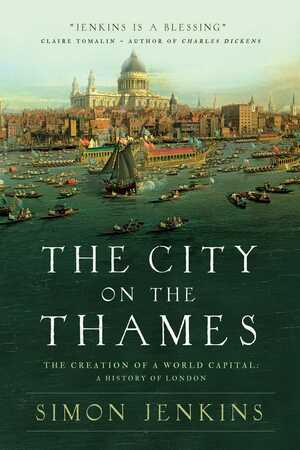 "JENKINS IS A BLESSING"
CLAIRE TOMALIN – AUTHOR OF CHARLES DICKENS

THE CITY ON THE THAMES

THE CREATION OF A WORLD CAPITAL: A HISTORY OF LONDON

SIMON JENKINS